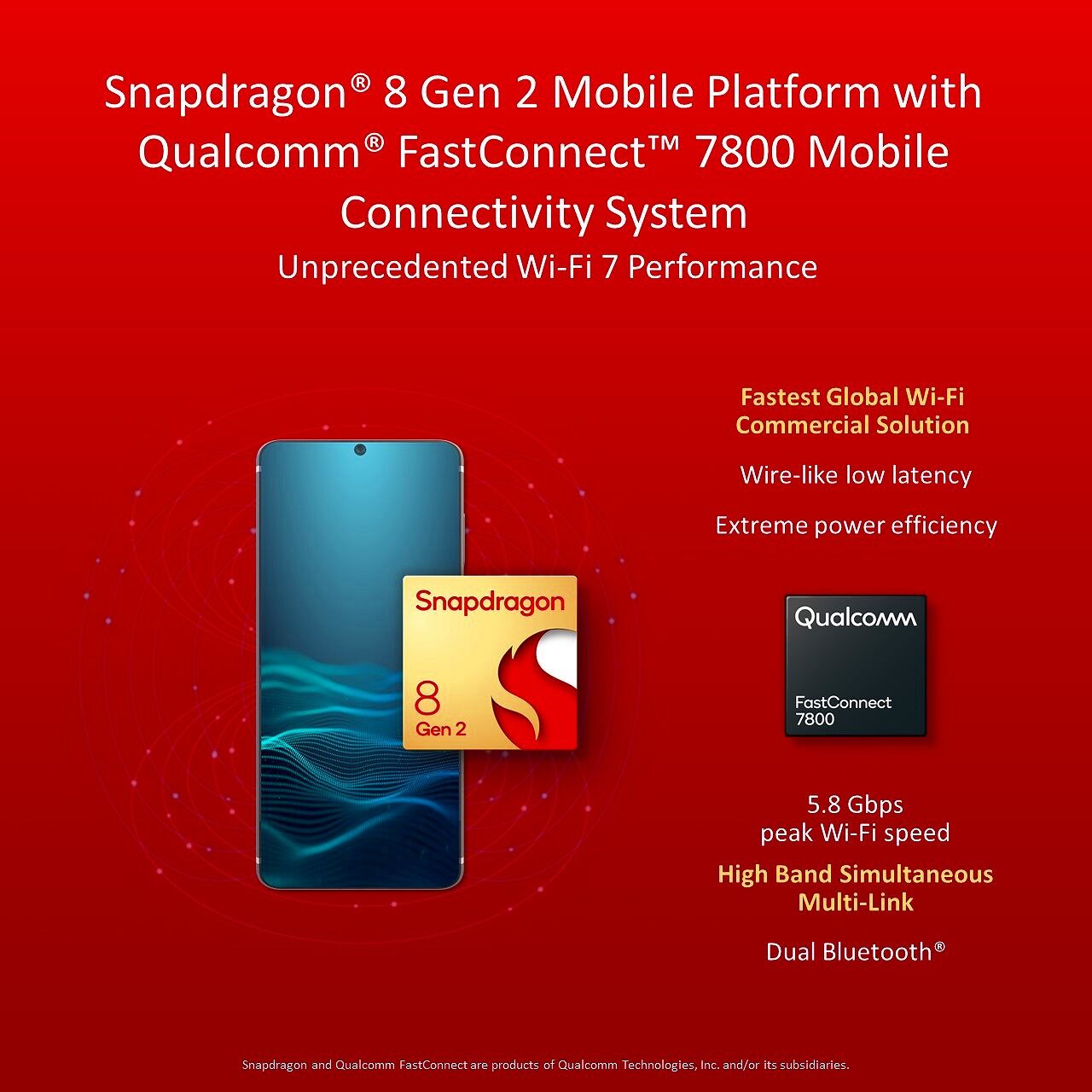 Snapdragon® 8 Gen 2 Mobile Platform with Qualcomm® FastConnect™ 7800 Mobile Connectivity System

Unprecedented Wi-Fi 7 Performance

Snapdragon
8
Gen 2

Fastest Global Wi-Fi Commercial Solution

Wire-like low latency

Extreme power efficiency

Qualcomm
FastConnect
7800

5.8 Gbps
peak Wi-Fi speed

High Band Simultaneous Multi-Link

Dual Bluetooth®

Snapdragon and Qualcomm FastConnect are products of Qualcomm Technologies, Inc. and/or its subsidiaries.